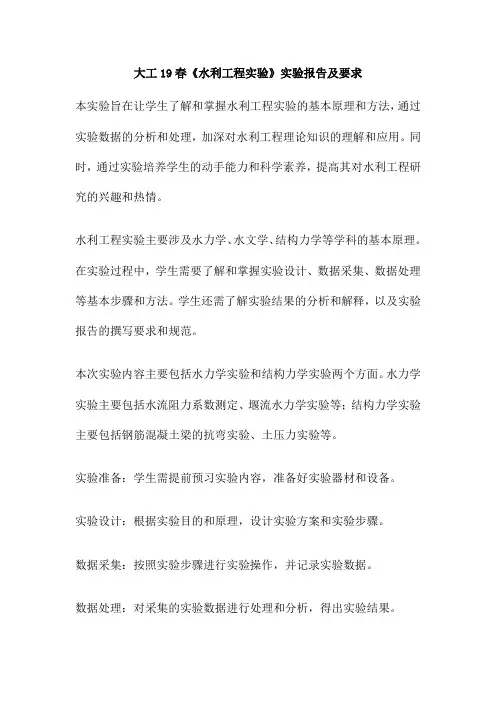 大工19春《水利工程实验》实验报告及要求

本实验旨在让学生了解和掌握水利工程实验的基本原理和方法，通过实验数据的分析和处理，加深对水利工程理论知识的理解和应用。同时，通过实验培养学生的动手能力和科学素养，提高其对水利工程研究的兴趣和热情。

水利工程实验主要涉及水力学、水文学、结构力学等学科的基本原理。在实验过程中，学生需要了解和掌握实验设计、数据采集、数据处理等基本步骤和方法。学生还需了解实验结果的分析和解释，以及实验报告的撰写要求和规范。

本次实验内容主要包括水力学实验和结构力学实验两个方面。水力学实验主要包括水流阻力系数测定、堰流水力学实验等；结构力学实验主要包括钢筋混凝土梁的抗弯实验、土压力实验等。

实验准备：学生需提前预习实验内容，准备好实验器材和设备。

实验设计：根据实验目的和原理，设计实验方案和实验步骤。

数据采集：按照实验步骤进行实验操作，并记录实验数据。

数据处理：对采集的实验数据进行处理和分析，得出实验结果。